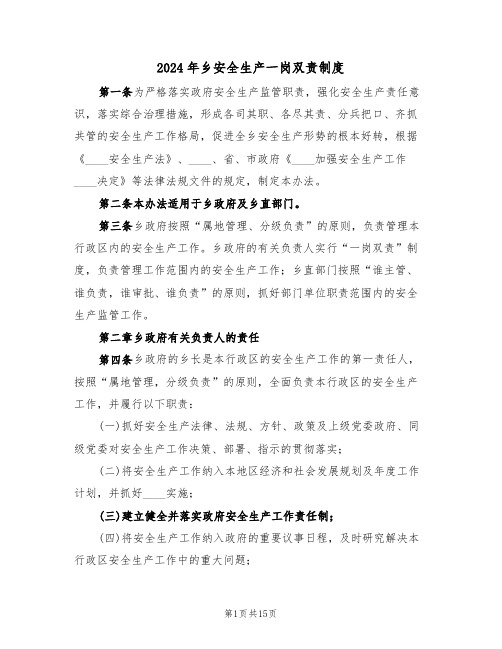 2024年乡安全生产一岗双责制度

第一条为严格落实政府安全生产监管职责，强化安全生产责任意识，落实综合治理措施，形成各司其职、各尽其责、分兵把口、齐抓共管的安全生产工作格局，促进全乡安全生产形势的根本好转，根据《____安全生产法》、____、省、市政府《____加强安全生产工作____决定》等法律法规文件的规定，制定本办法。

第二条本办法适用于乡政府及乡直部门。

第三条乡政府按照“属地管理、分级负责”的原则，负责管理本行政区内的安全生产工作。乡政府的有关负责人实行“一岗双责”制度，负责管理工作范围内的安全生产工作；乡直部门按照“谁主管、谁负责，谁审批、谁负责”的原则，抓好部门单位职责范围内的安全生产监管工作。

第二章乡政府有关负责人的责任

第四条乡政府的乡长是本行政区的安全生产工作的第一责任人，按照“属地管理，分级负责”的原则，全面负责本行政区的安全生产工作，并履行以下职责：

(一)抓好安全生产法律、法规、方针、政策及上级党委政府、同级党委对安全生产工作决策、部署、指示的贯彻落实；

(二)将安全生产工作纳入本地区经济和社会发展规划及年度工作计划，并抓好____实施；

(三)建立健全并落实政府安全生产工作责任制；

(四)将安全生产工作纳入政府的重要议事日程，及时研究解决本行政区安全生产工作中的重大问题；

第1页共15页